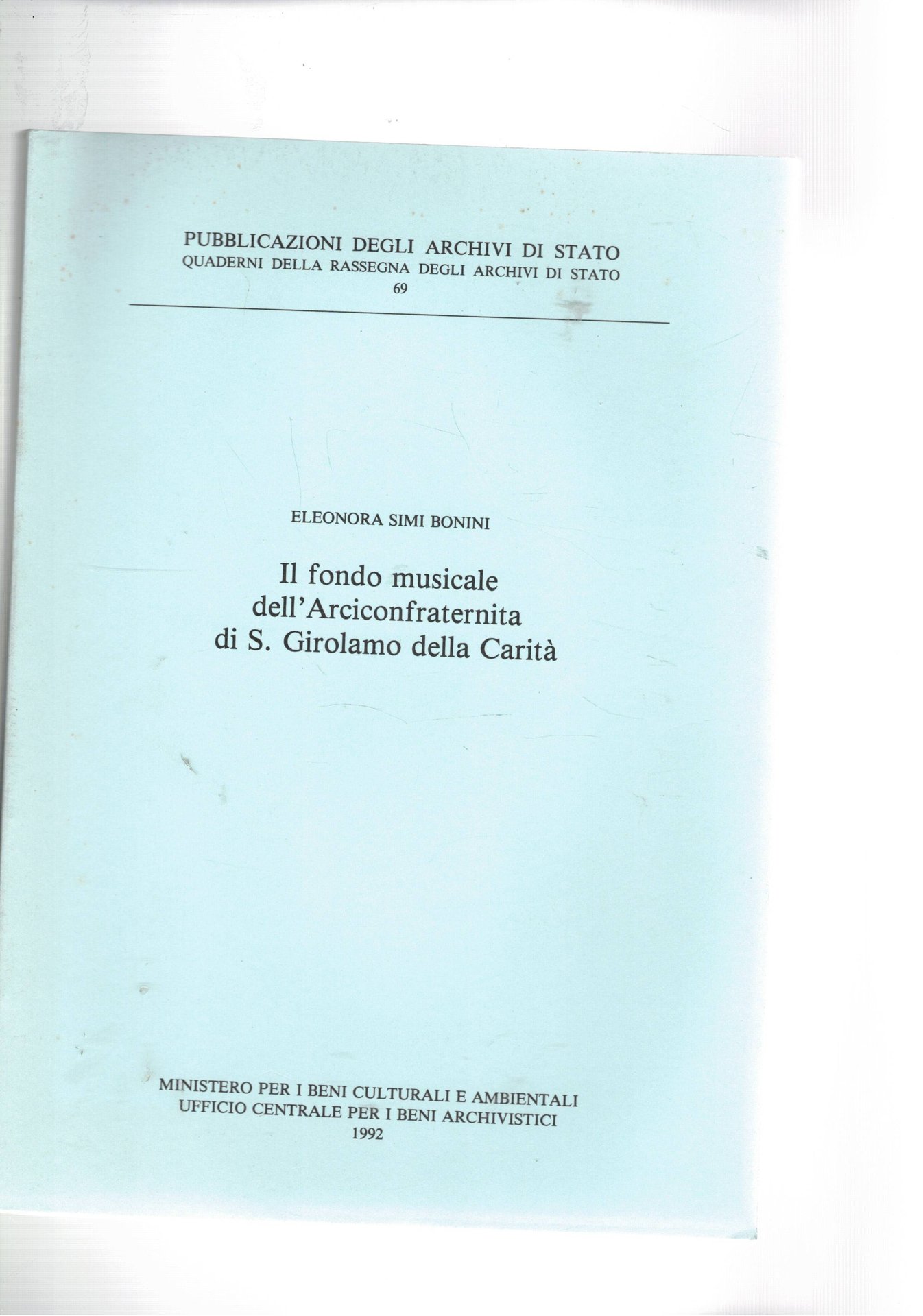 PUBBLICAZIONI DEGLI ARCHIVI DI STATO
QUADERNI DELLA RASSEGNA DEGLI ARCHIVI DI STATO
69

ELEONORA SIMI BONINI

Il fondo musicale
dell'Arciconfraternita
di S. Girolamo della Carità

MINISTERO PER I BENI CULTURALI E AMBIENTALI
UFFICIO CENTRALE PER I BENI ARCHIVISTICI
1992